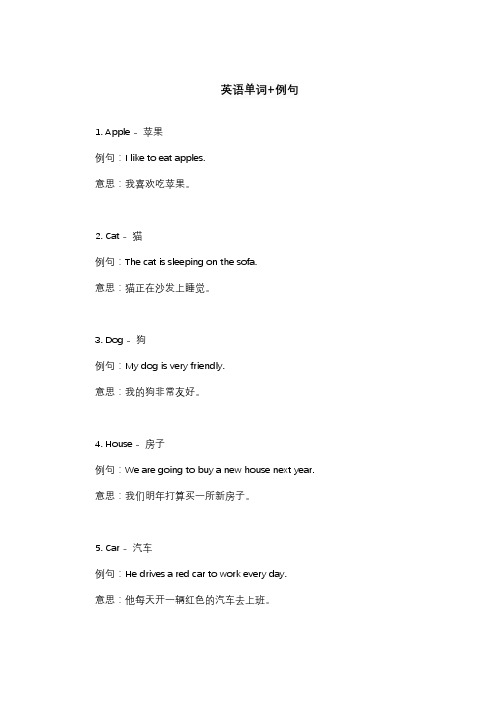 英语单词+例句

1. Apple - 苹果

例句：I like to eat apples.

意思：我喜欢吃苹果。

2. Cat - 猫

例句：The cat is sleeping on the sofa.

意思：猫正在沙发上睡觉。

3. Dog - 狗

例句：My dog is very friendly.

意思：我的狗非常友好。

4. House - 房子

例句：We are going to buy a new house next year.

意思：我们明年打算买一所新房子。

5. Car - 汽车

例句：He drives a red car to work every day.

意思：他每天开一辆红色的汽车去上班。